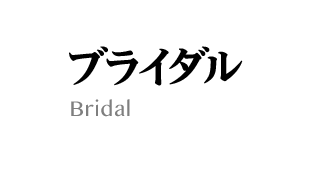 ブライダル
Bridal